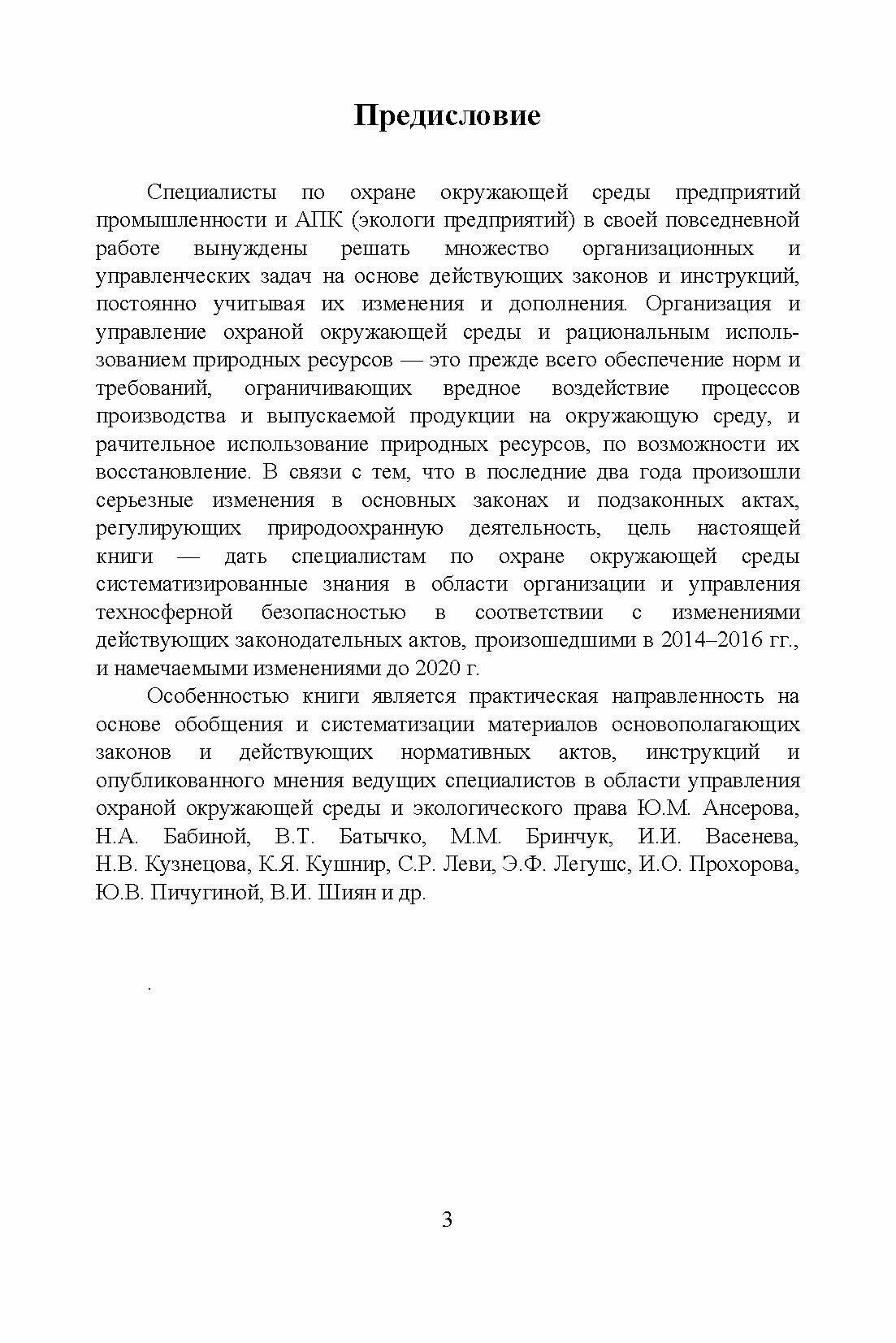 Предисловие

Специалисты по охране окружающей среды предприятий промышленности и АПК (экологи предприятий) в своей повседневной работе вынуждены решать множество организационных и управленческих задач на основе действующих законов и инструкций, постоянно учитывая их изменения и дополнения. Организация и управление охраной окружающей среды и рациональным использованием природных ресурсов — это прежде всего обеспечение норм и требований, ограничивающих вредное воздействие процессов производства и выпускаемой продукции на окружающую среду, и рачительное использование природных ресурсов, по возможности их восстановление. В связи с тем, что в последние два года произошли серьезные изменения в основных законах и подзаконных актах, регулирующих природоохранную деятельность, цель настоящей книги — дать специалистам по охране окружающей среды систематизированные знания в области организации и управления техносферной безопасностью в соответствии с изменениями действующих законодательных актов, произошедшими в 2014–2016 гг., и намечаемыми изменениями до 2020 г.

Особенностью книги является практическая направленность на основе обобщения и систематизации материалов основополагающих законов и действующих нормативных актов, инструкций и опубликованного мнения ведущих специалистов в области управления охраной окружающей среды и экологического права Ю.М. Ансерова, Н.А. Бабиной, В.Т. Батычко, М.М. Бринчук, И.И. Васенева, Н.В. Кузнецова, К.Я. Кушнир, С.Р. Леви, Э.Ф. Легушс, И.О. Прохорова, Ю.В. Пичугиной, В.И. Шиян и др.

.

3